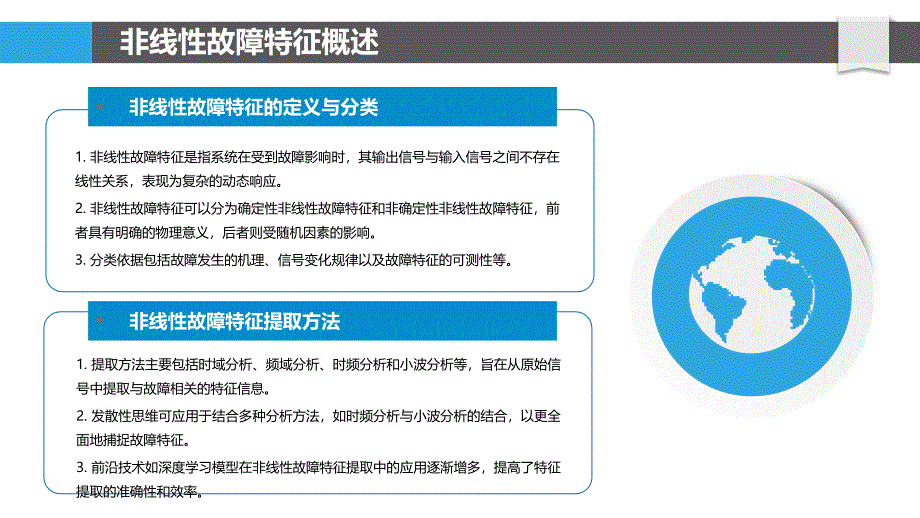 非线性故障特征概述

非线性故障特征的定义与分类

1. 非线性故障特征是指系统在受到故障影响时，其输出信号与输入信号之间不存在线性关系，表现为复杂的动态响应。

2. 非线性故障特征可以分为确定性非线性故障特征和非确定性非线性故障特征，前者具有明确的物理意义，后者则受随机因素的影响。

3. 分类依据包括故障发生的机理、信号变化规律以及故障特征的可测性等。

非线性故障特征提取方法

1. 提取方法主要包括时域分析、频域分析、时频分析和小波分析等，旨在从原始信号中提取与故障相关的特征信息。

2. 发散性思维可应用于结合多种分析方法，如时频分析与小波分析的结合，以更全面地捕捉故障特征。

3. 前沿技术如深度学习模型在非线性故障特征提取中的应用逐渐增多，提高了特征提取的准确性和效率。